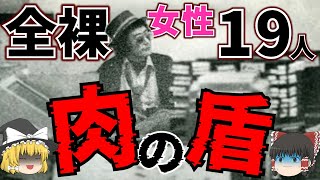 全裸 女性 19人

肉の盾